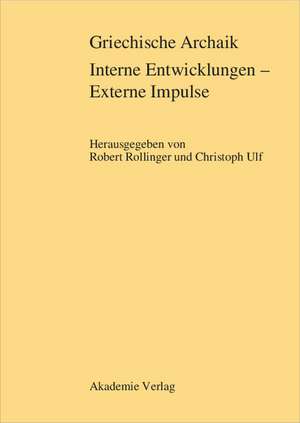 Griechische Archaik

Interne Entwicklungen – Externe Impulse

Herausgegeben von
Robert Rollinger und Christoph Ulf

Akademie Verlag